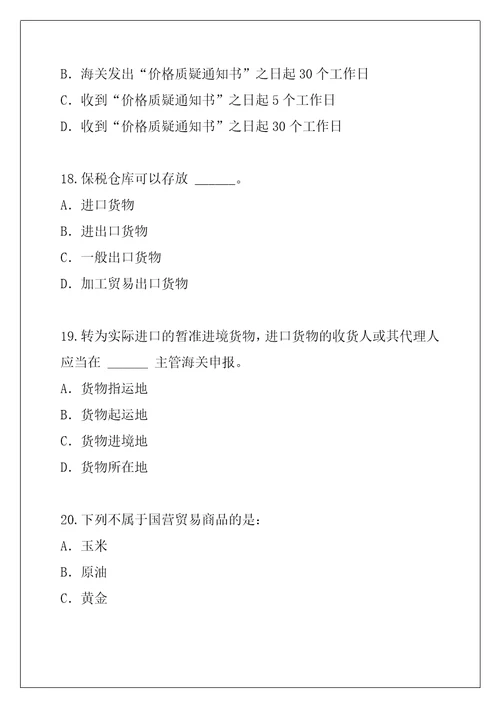 B. 海关发出“价格质疑通知书”之日起 30 个工作日
C. 收到“价格质疑通知书”之日起 5 个工作日
D. 收到“价格质疑通知书”之日起 30 个工作日

18.保税仓库可以存放 ______。
A. 进口货物
B. 进出口货物
C. 一般出口货物
D. 加工贸易出口货物

19.转为实际进口的暂准进境货物，进口货物的收货人或其代理人应当在 ______ 主管海关申报。
A. 货物指运地
B. 货物起运地
C. 货物进境地
D. 货物所在地

20.下列不属于国营贸易商品的是：
A. 玉米
B. 原油
C. 黄金